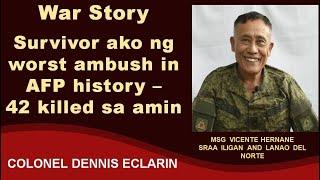 War Story

Survivor ako ng worst ambush in AFP history – 42 killed sa amin

MSG VICENTE HERNANE
SRAA ILIGAN AND LANAO DEL NORTE

COLONEL DENNIS ECLARIN